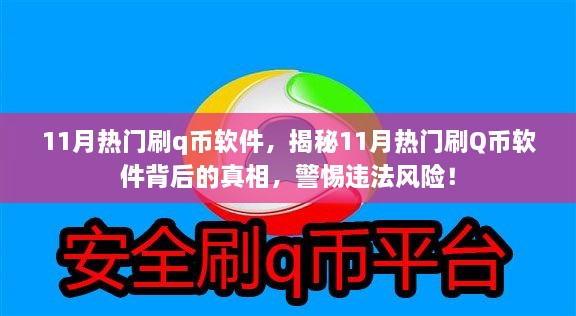 11月热门刷q币软件，揭秘11月热门刷Q币软件背后的真相，警惕违法风险！

安全刷q币平台